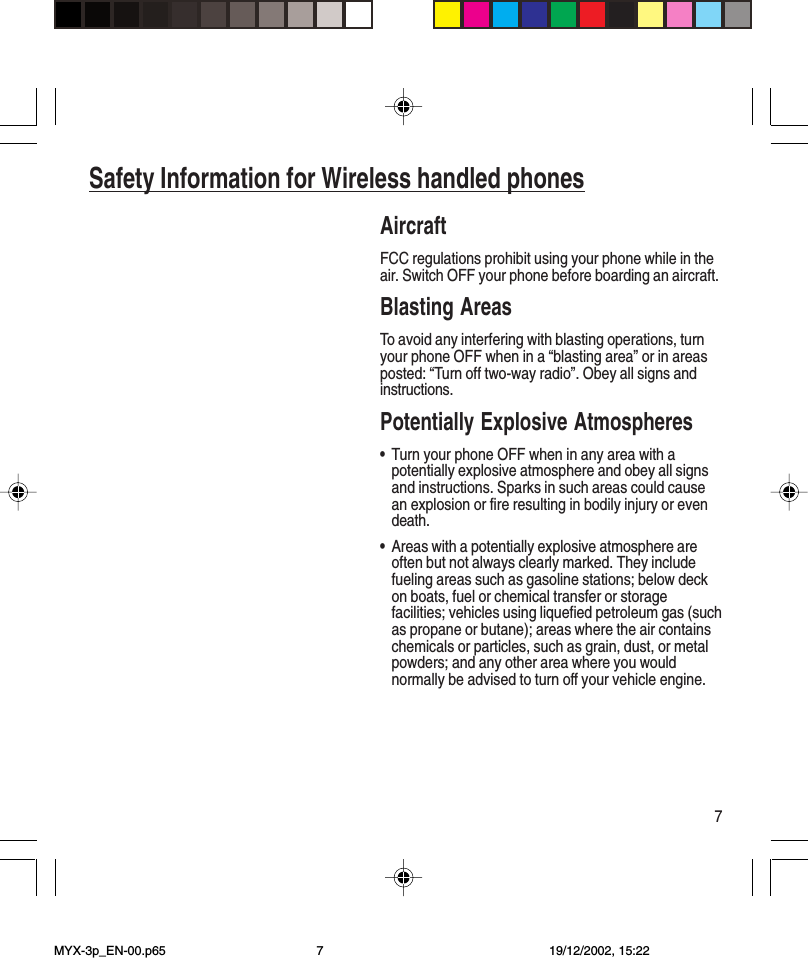 Safety Information for Wireless handled phones

Aircraft

FCC regulations prohibit using your phone while in the air. Switch OFF your phone before boarding an aircraft.

Blasting Areas

To avoid any interfering with blasting operations, turn your phone OFF when in a “blasting area” or in areas posted: “Turn off two-way radio”. Obey all signs and instructions.

Potentially Explosive Atmospheres

• Turn your phone OFF when in any area with a potentially explosive atmosphere and obey all signs and instructions. Sparks in such areas could cause an explosion or fire resulting in bodily injury or even death.

• Areas with a potentially explosive atmosphere are often but not always clearly marked. They include fueling areas such as gasoline stations; below deck on boats, fuel or chemical transfer or storage facilities; vehicles using liquefied petroleum gas (such as propane or butane); areas where the air contains chemicals or particles, such as grain, dust, or metal powders; and any other area where you would normally be advised to turn off your vehicle engine.

7

MYX-3p_EN-00.p65 7 19/12/2002, 15:22